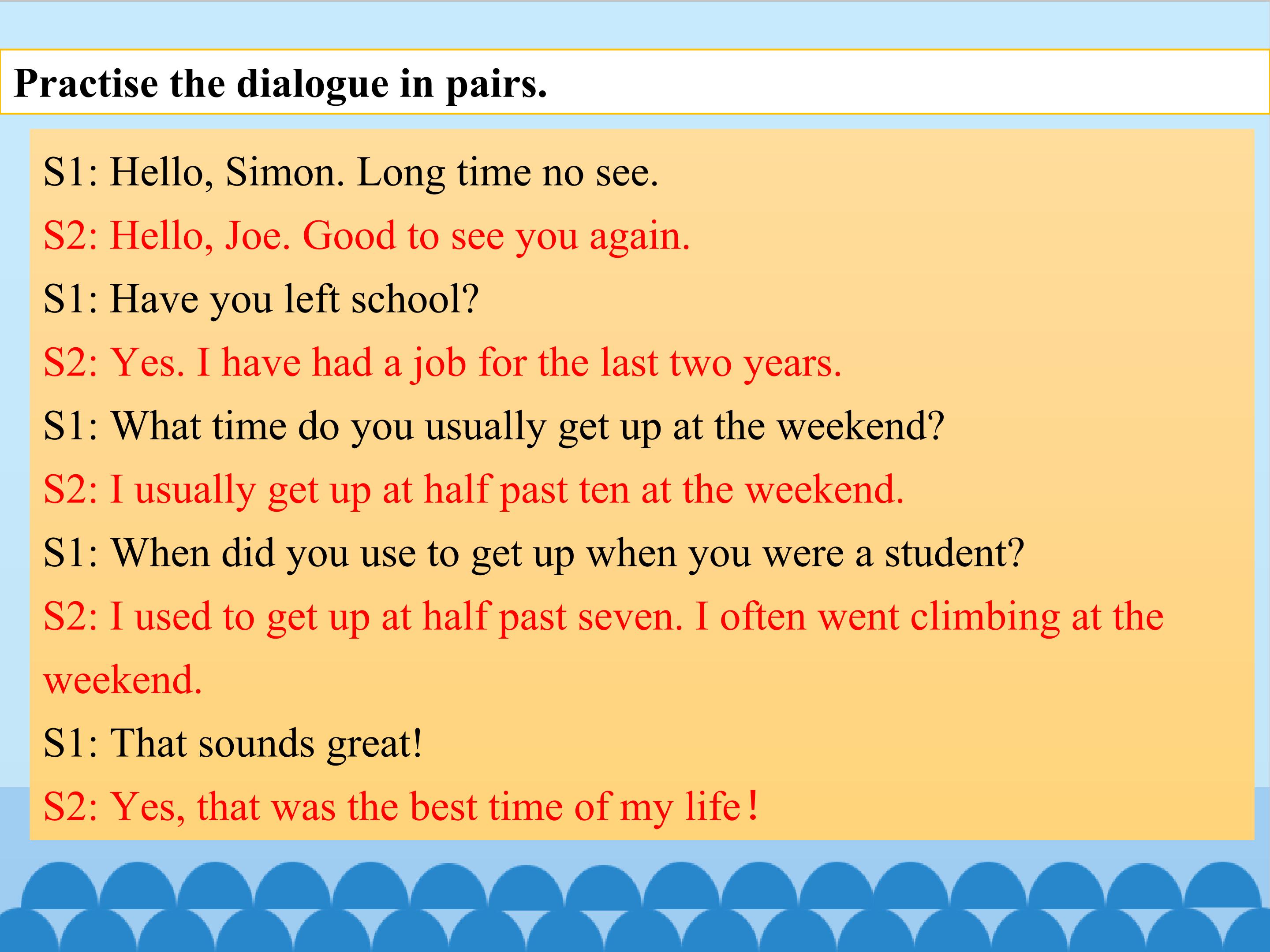 Practise the dialogue in pairs.

S1: Hello, Simon. Long time no see.

S2: Hello, Joe. Good to see you again.

S1: Have you left school?

S2: Yes. I have had a job for the last two years.

S1: What time do you usually get up at the weekend?

S2: I usually get up at half past ten at the weekend.

S1: When did you use to get up when you were a student?

S2: I used to get up at half past seven. I often went climbing at the weekend.

S1: That sounds great!

S2: Yes, that was the best time of my life!